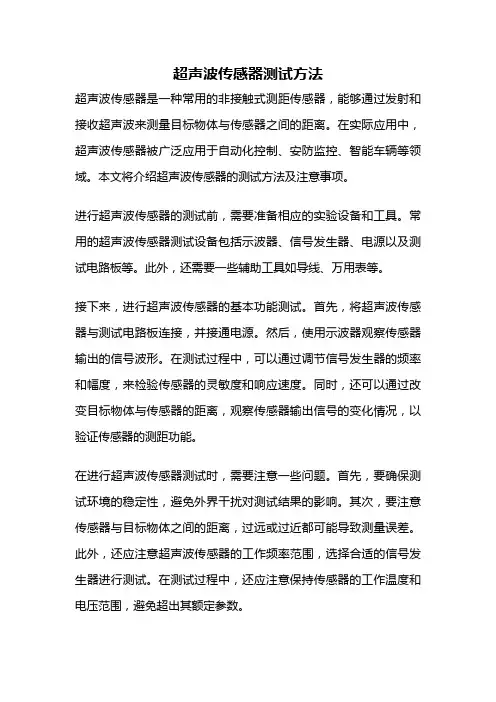 超声波传感器测试方法

超声波传感器是一种常用的非接触式测距传感器，能够通过发射和接收超声波来测量目标物体与传感器之间的距离。在实际应用中，超声波传感器被广泛应用于自动化控制、安防监控、智能车辆等领域。本文将介绍超声波传感器的测试方法及注意事项。

进行超声波传感器的测试前，需要准备相应的实验设备和工具。常用的超声波传感器测试设备包括示波器、信号发生器、电源以及测试电路板等。此外，还需要一些辅助工具如导线、万用表等。

接下来，进行超声波传感器的基本功能测试。首先，将超声波传感器与测试电路板连接，并接通电源。然后，使用示波器观察传感器输出的信号波形。在测试过程中，可以通过调节信号发生器的频率和幅度，来检验传感器的灵敏度和响应速度。同时，还可以通过改变目标物体与传感器的距离，观察传感器输出信号的变化情况，以验证传感器的测距功能。

在进行超声波传感器测试时，需要注意一些问题。首先，要确保测试环境的稳定性，避免外界干扰对测试结果的影响。其次，要注意传感器与目标物体之间的距离，过远或过近都可能导致测量误差。此外，还应注意超声波传感器的工作频率范围，选择合适的信号发生器进行测试。在测试过程中，还应注意保持传感器的工作温度和电压范围，避免超出其额定参数。